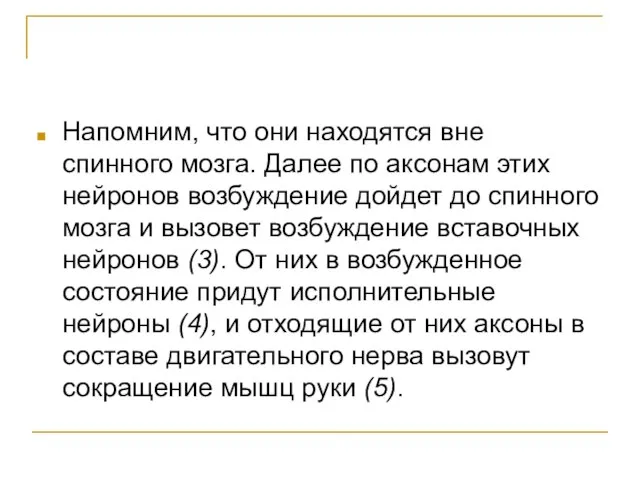 Напомним, что они находятся вне спинного мозга. Далее по аксонам этих нейронов возбуждение дойдет до спинного мозга и вызовет возбуждение вставочных нейронов (3). От них в возбужденное состояние придут исполнительные нейроны (4), и отходящие от них аксоны в составе двигательного нерва вызовут сокращение мышц руки (5).